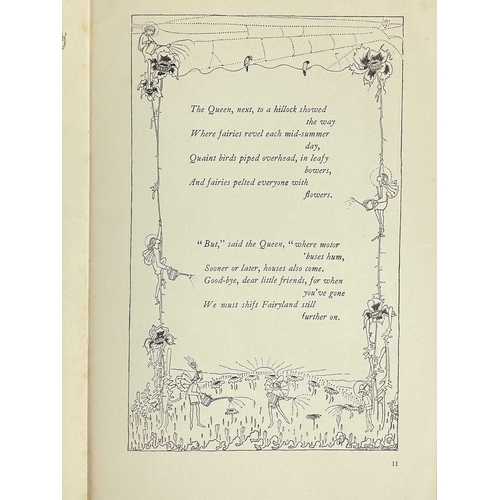 The Queen, next, to a hillock showed the way
Where fairies revel each mid-summer day,
Quaint birds piped overhead, in leafy bowers,
And fairies pelted everyone with flowers.

"But," said the Queen, "where motor 'buses hum,
Sooner or later, houses also come.
Good-bye, dear little friends, for when you've gone
We must shift Fairyland still further on.

11